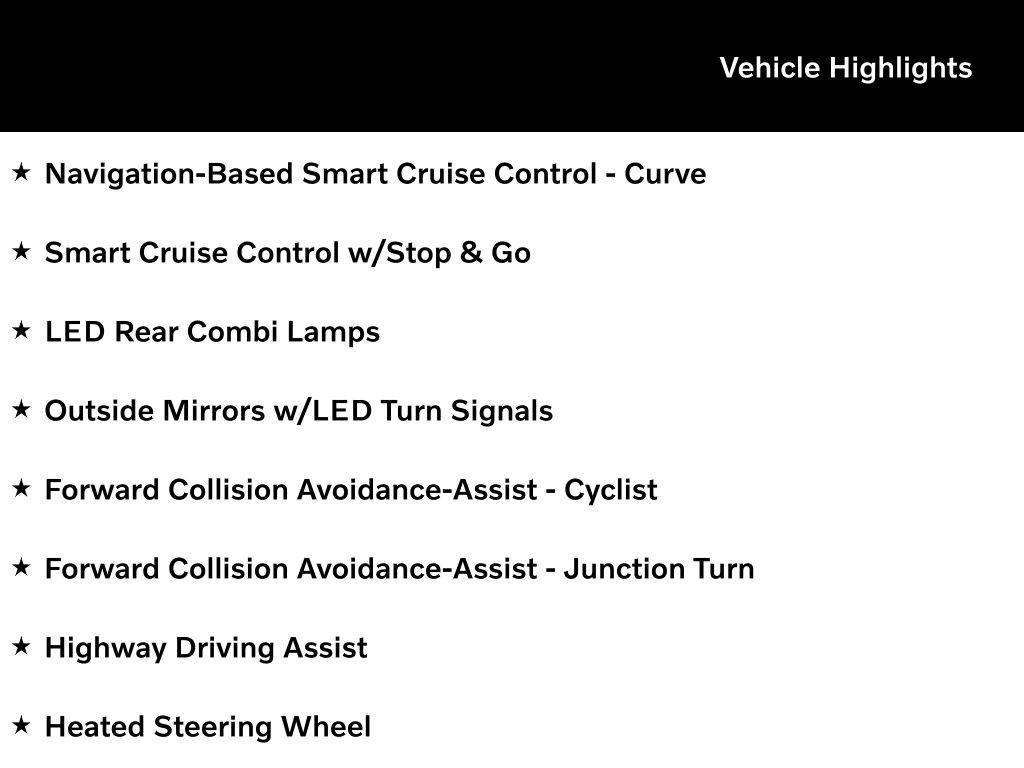 Vehicle Highlights

★ Navigation-Based Smart Cruise Control - Curve

★ Smart Cruise Control w/Stop & Go

★ LED Rear Combi Lamps

★ Outside Mirrors w/LED Turn Signals

★ Forward Collision Avoidance-Assist - Cyclist

★ Forward Collision Avoidance-Assist - Junction Turn

★ Highway Driving Assist

★ Heated Steering Wheel